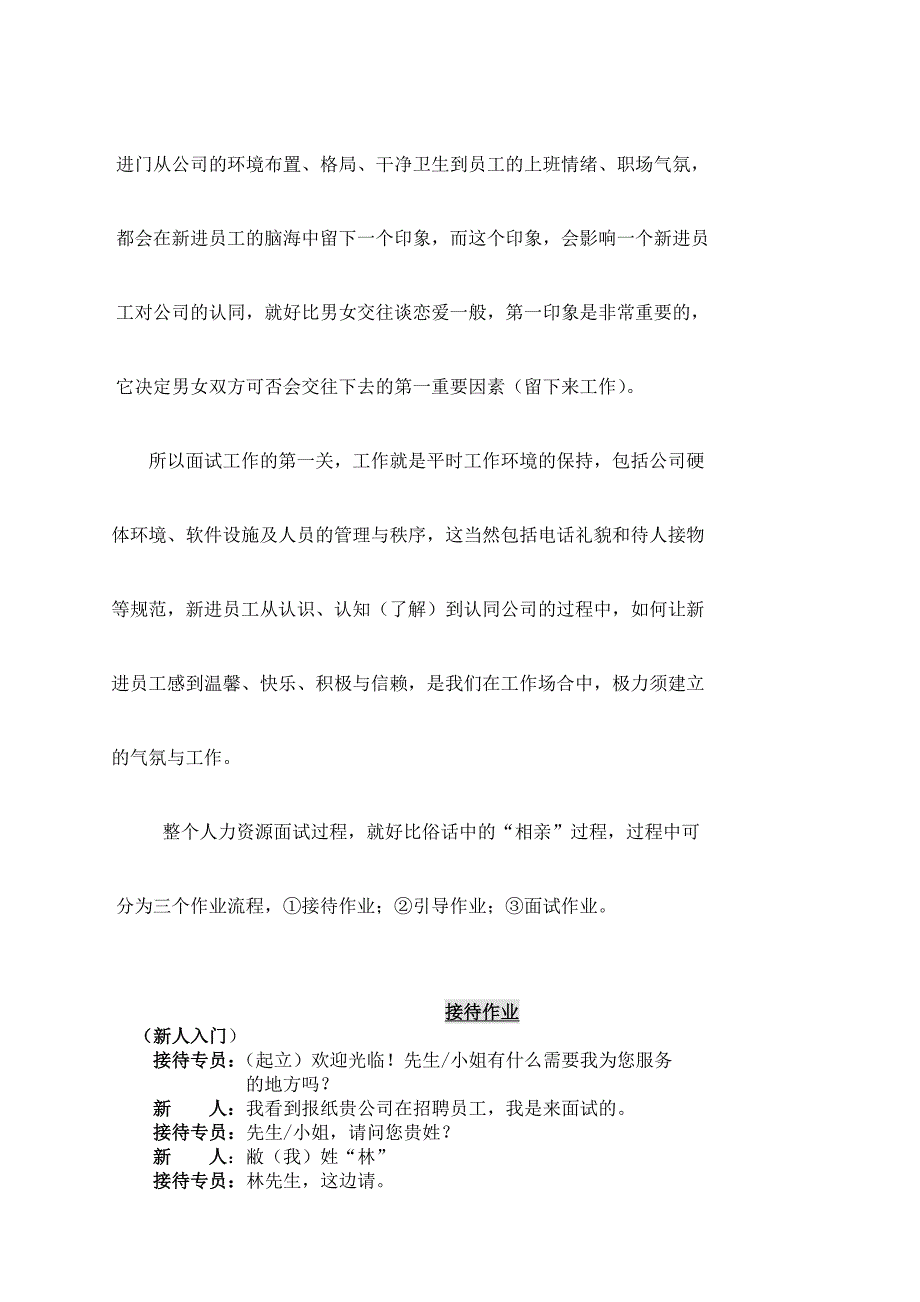 进门从公司的环境布置、格局、干净卫生到员工的上班情绪、职场气氛，都会在新进员工的脑海中留下一个印象，而这个印象，会影响一个新进员工对公司的认同，就好比男女交往谈恋爱一般，第一印象是非常重要的，它决定男女双方可否会交往下去的第一重要因素（留下来工作）。

所以面试工作的第一关，工作就是平时工作环境的保持，包括公司硬体环境、软件设施及人员的管理与秩序，这当然包括电话礼貌和待人接物等规范，新进员工从认识、认知（了解）到认同公司的过程中，如何让新进员工感到温馨、快乐、积极与信赖，是我们在工作场合中，极力须建立的气氛与工作。

整个人力资源面试过程，就好比俗话中的“相亲”过程，过程中可分为三个作业流程，①接待作业；②引导作业；③面试作业。

接待作业

（新人入门）
接待专员：（起立）欢迎光临！先生/小姐有什么需要我为您服务的地方吗？
新　　人：我看到报纸贵公司在招聘员工，我是来面试的。
接待专员：先生/小姐，请问您贵姓？
新　　人：敝（我）姓“林”
接待专员：林先生，这边请。